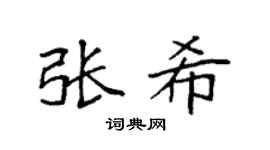 张希

词典网